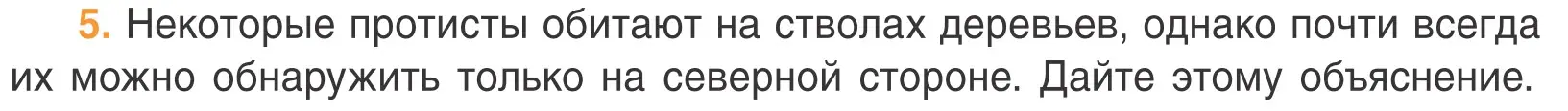 5. Некоторые протисты обитают на стволах деревьев, однако почти всегда их можно обнаружить только на северной стороне. Дайте этому объяснение.